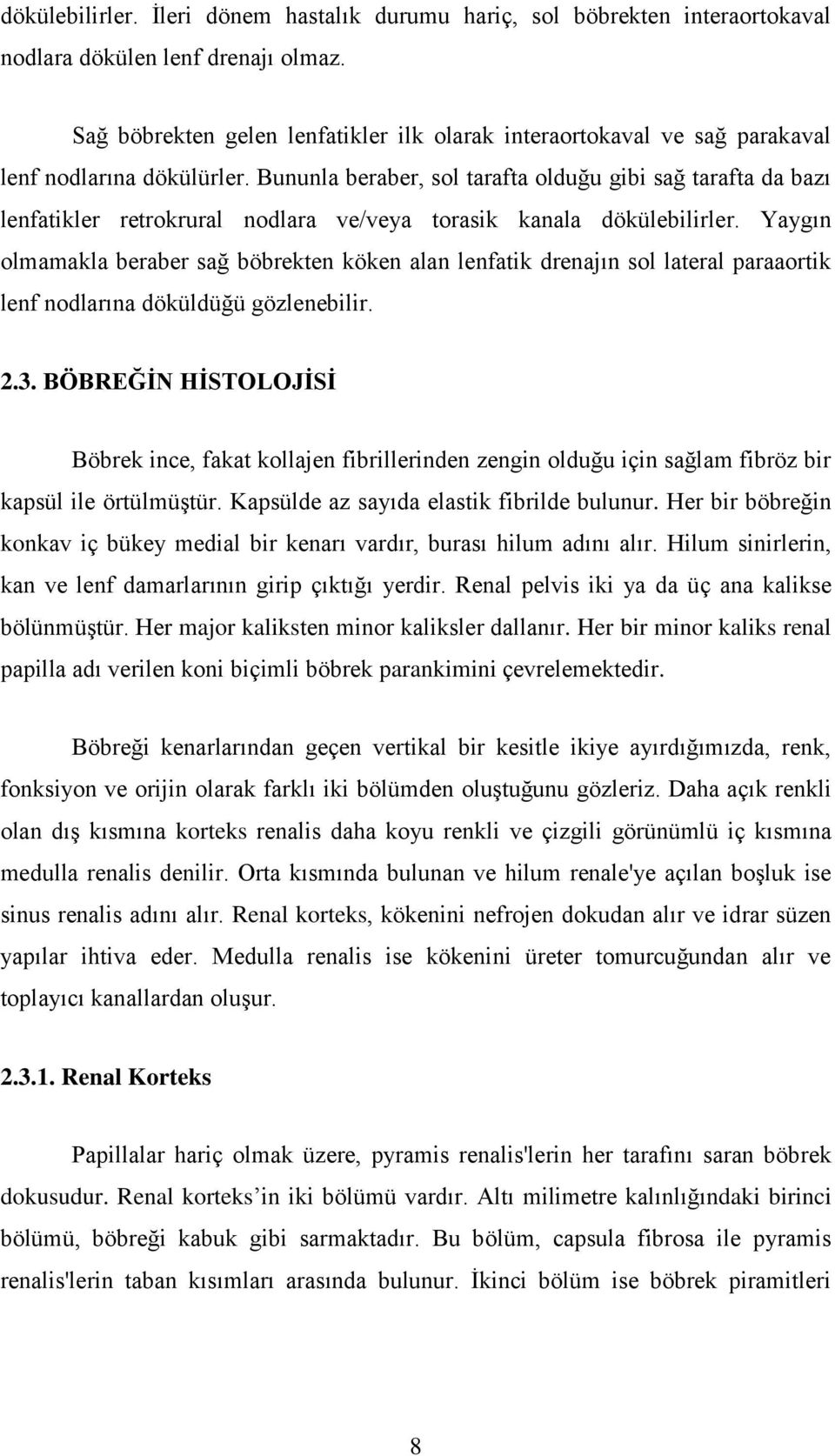 dökülebilirler. İleri dönem hastalık durumu hariç, sol böbrekten interaortokaval nodlara dökülen lenf drenajı olmaz.

Sağ böbrekten gelen lenfatikler ilk olarak interaortokaval ve sağ parakaval lenf nodlarına dökülürler. Bununla beraber, sol tarafta olduğu gibi sağ tarafta da bazı lenfatikler retrokrural nodlara ve/veya torasik kanala dökülebilirler. Yaygın olmamakla beraber sağ böbrekten köken alan lenfatik drenajın sol lateral paraaortik lenf nodlarına döküldüğü gözlenebilir.

2.3. BÖBREĞİN HİSTOLOJİSİ

Böbrek ince, fakat kollajen fibrillerinden zengin olduğu için sağlam fibröz bir kapsül ile örtülmüştür. Kapsülde az sayıda elastik fibrilde bulunur. Her bir böbreğin konkav iç bükey medial bir kenarı vardır, burası hilum adını alır. Hilum sinirlerin, kan ve lenf damarlarının girip çıktığı yerdir. Renal pelvis iki ya da üç ana kalikse bölünmüştür. Her major kaliksten minor kaliksler dallanır. Her bir minor kaliks renal papilla adı verilen koni biçimli böbrek parankimini çevrelemektedir.

Böbreği kenarlarından geçen vertikal bir kesitle ikiye ayırdığımızda, renk, fonksiyon ve orijin olarak farklı iki bölümden oluştuğunu gözleriz. Daha açık renkli olan dış kısmına korteks renalis daha koyu renkli ve çizgili görünümlü iç kısmına medulla renalis denilir. Orta kısmında bulunan ve hilum renale'ye açılan boşluk ise sinus renalis adını alır. Renal korteks, kökenini nefrojen dokudan alır ve idrar süzen yapılar ihtiva eder. Medulla renalis ise kökenini üreter tomurcuğundan alır ve toplayıcı kanallardan oluşur.

2.3.1. Renal Korteks

Papillalar hariç olmak üzere, pyramis renalis'lerin her tarafını saran böbrek dokusudur. Renal korteks’in iki bölümü vardır. Altı milimetre kalınlığındaki birinci bölümü, böbreği kabuk gibi sarmaktadır. Bu bölüm, capsula fibrosa ile pyramis renalis'lerin taban kısımları arasında bulunur. İkinci bölüm ise böbrek piramitleri

8